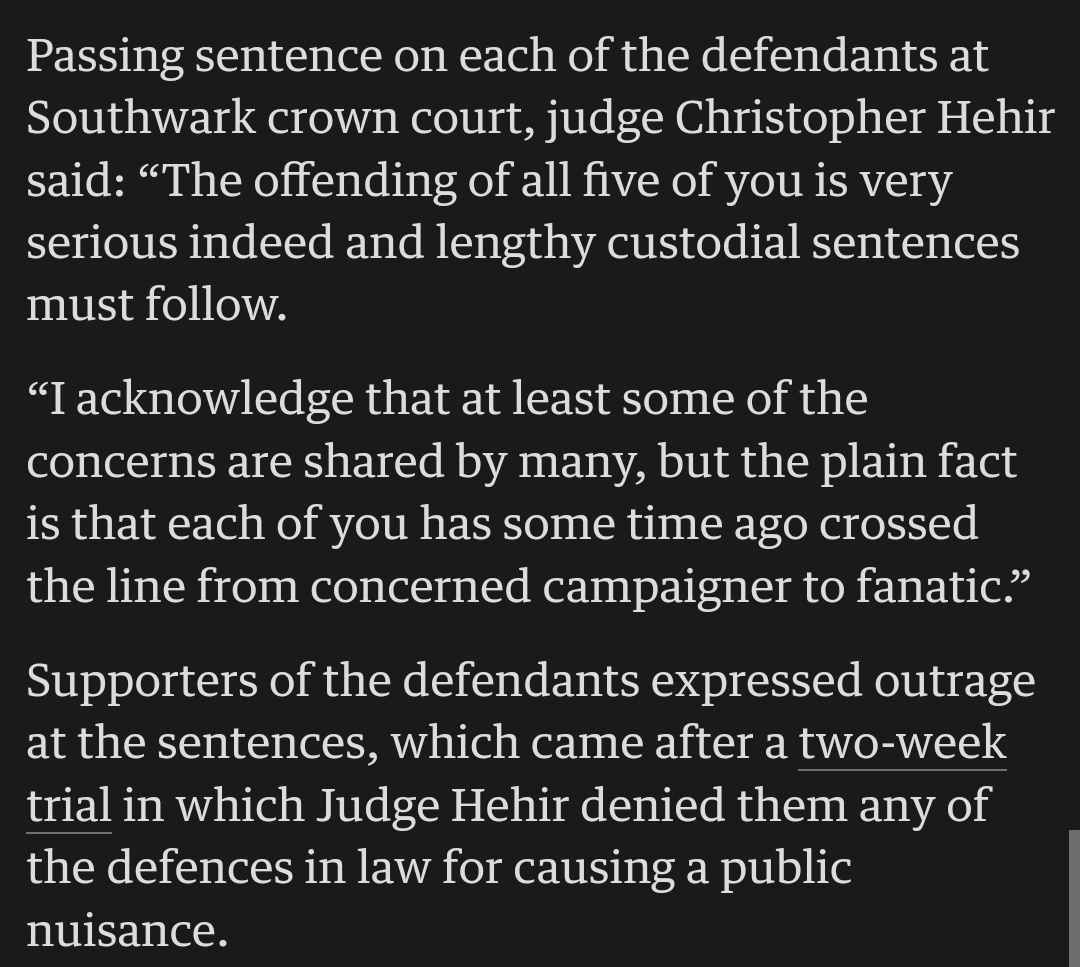 Passing sentence on each of the defendants at Southwark crown court, judge Christopher Hehir said: “The offending of all five of you is very serious indeed and lengthy custodial sentences must follow.

“I acknowledge that at least some of the concerns are shared by many, but the plain fact is that each of you has some time ago crossed the line from concerned campaigner to fanatic.”

Supporters of the defendants expressed outrage at the sentences, which came after a two-week trial in which Judge Hehir denied them any of the defences in law for causing a public nuisance.